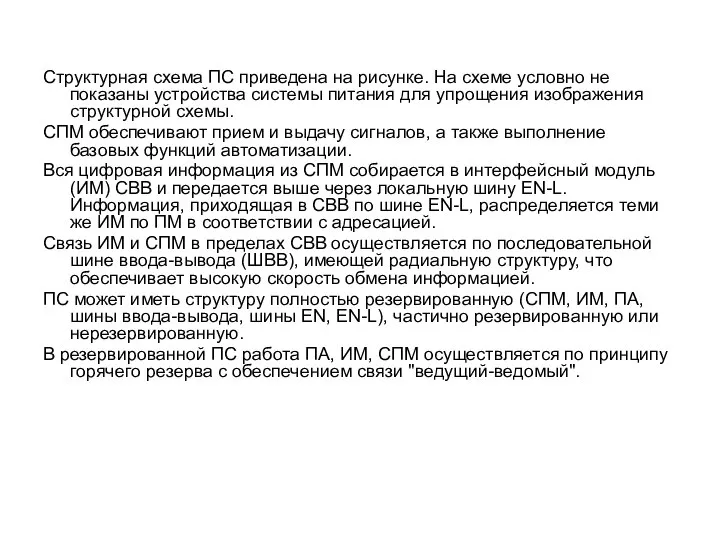 Структурная схема ПС приведена на рисунке. На схеме условно не показаны устройства системы питания для упрощения изображения структурной схемы.

СПМ обеспечивают прием и выдачу сигналов, а также выполнение базовых функций автоматизации.

Вся цифровая информация из СПМ собирается в интерфейсный модуль (ИМ) СВВ и передается выше через локальную шину EN-L. Информация, приходящая в СВВ по шине EN-L, распределяется теми же ИМ по ПМ в соответствии с адресацией.

Связь ИМ и СПМ в пределах СВВ осуществляется по последовательной шине ввода-вывода (ШВВ), имеющей радиальную структуру, что обеспечивает высокую скорость обмена информацией.

ПС может иметь структуру полностью резервированную (СПМ, ИМ, ПА, шины ввода-вывода, шины EN, EN-L), частично резервированную или нерезервированную.

В резервированной ПС работа ПА, ИМ, СПМ осуществляется по принципу горячего резерва с обеспечением связи "ведущий-ведомый".